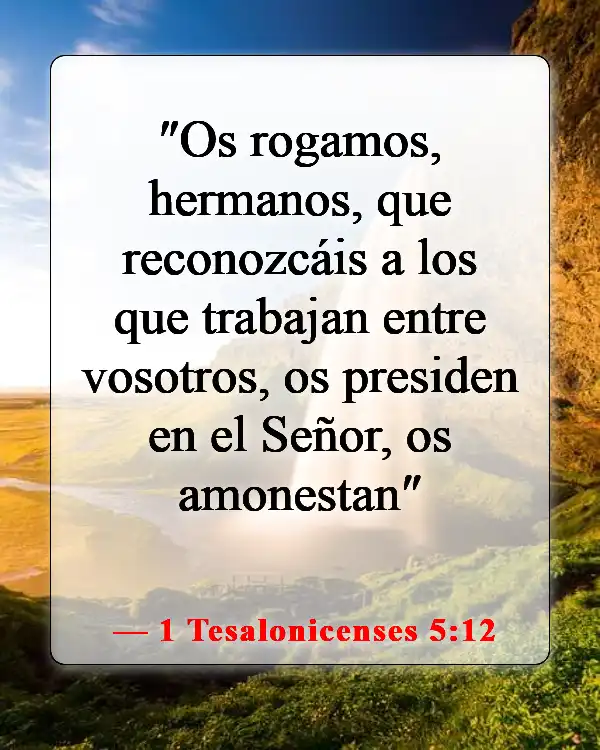 "Os rogamos, hermanos, que reconozcáis a los que trabajan entre vosotros, os presiden en el Señor, os amonestan"

— 1 Tesalonicenses 5:12